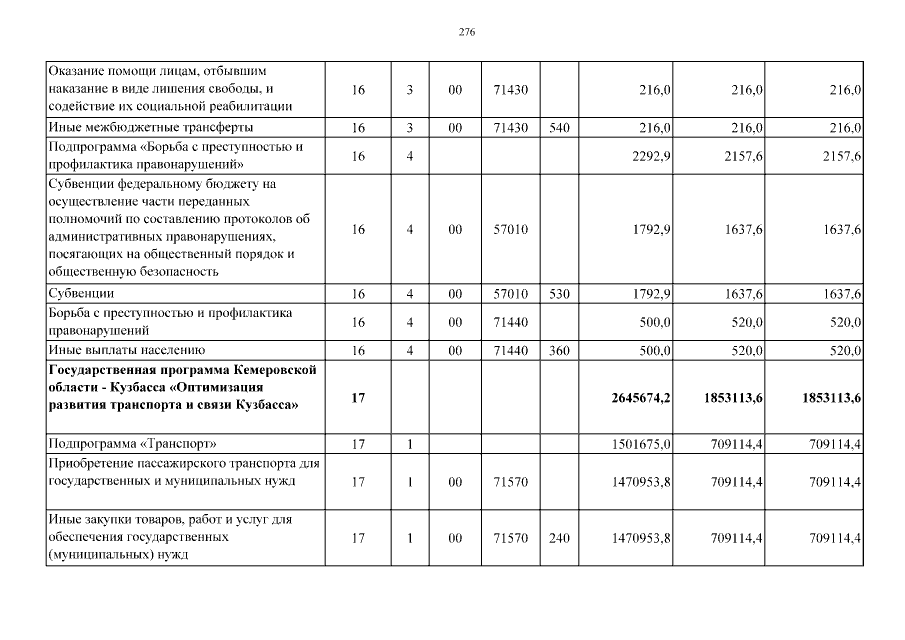 276

| | | | | | | | | |
|---|---|---|---|---|---|---|---|---|
| Оказание помощи лицам, отбывшим наказание в виде лишения свободы, и содействие их социальной реабилитации | 16 | 3 | 00 | 71430 | | 216,0 | 216,0 | 216,0 |
| Иные межбюджетные трансферты | 16 | 3 | 00 | 71430 | 540 | 216,0 | 216,0 | 216,0 |
| Подпрограмма «Борьба с преступностью и профилактика правонарушений» | 16 | 4 | | | | 2292,9 | 2157,6 | 2157,6 |
| Субвенции федеральному бюджету на осуществление части переданных полномочий по составлению протоколов об административных правонарушениях, посягающих на общественный порядок и общественную безопасность | 16 | 4 | 00 | 57010 | | 1792,9 | 1637,6 | 1637,6 |
| Субвенции | 16 | 4 | 00 | 57010 | 530 | 1792,9 | 1637,6 | 1637,6 |
| Борьба с преступностью и профилактика правонарушений | 16 | 4 | 00 | 71440 | | 500,0 | 520,0 | 520,0 |
| Иные выплаты населению | 16 | 4 | 00 | 71440 | 360 | 500,0 | 520,0 | 520,0 |
| **Государственная программа Кемеровской области - Кузбасса «Оптимизация развития транспорта и связи Кузбасса»** | **17** | | | | | **2645674,2** | **1853113,6** | **1853113,6** |
| Подпрограмма «Транспорт» | 17 | 1 | | | | 1501675,0 | 709114,4 | 709114,4 |
| Приобретение пассажирского транспорта для государственных и муниципальных нужд | 17 | 1 | 00 | 71570 | | 1470953,8 | 709114,4 | 709114,4 |
| Иные закупки товаров, работ и услуг для обеспечения государственных (муниципальных) нужд | 17 | 1 | 00 | 71570 | 240 | 1470953,8 | 709114,4 | 709114,4 |